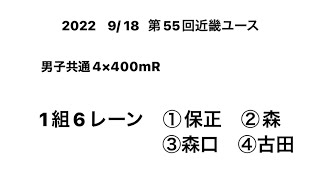 2022　9/18　第55回近畿ユース

男子共通4×400mR

1組6レーン　①保正　②森
③森口　④古田